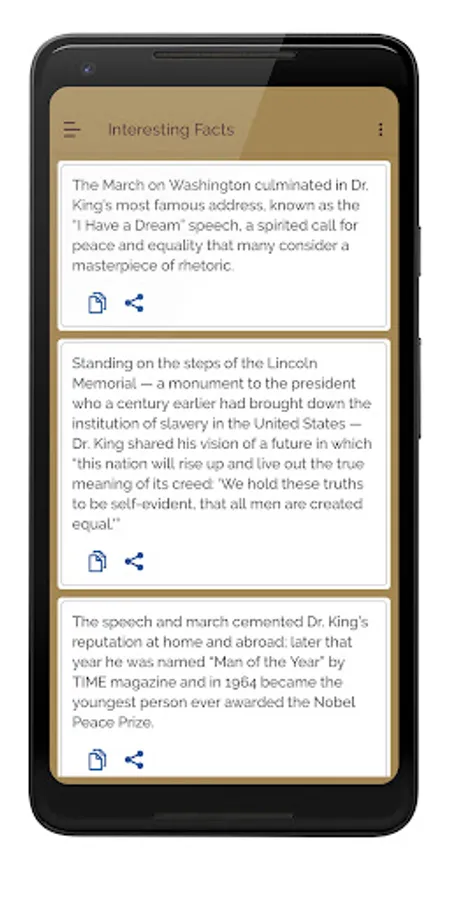 Interesting Facts

The March on Washington culminated in Dr. King's most famous address, known as the "I Have a Dream" speech, a spirited call for peace and equality that many consider a masterpiece of rhetoric.

Standing on the steps of the Lincoln Memorial — a monument to the president who a century earlier had brought down the institution of slavery in the United States — Dr. King shared his vision of a future in which "this nation will rise up and live out the true meaning of its creed: 'We hold these truths to be self-evident, that all men are created equal.'"

The speech and march cemented Dr. King's reputation at home and abroad; later that year he was named "Man of the Year" by TIME magazine and in 1964 became the youngest person ever awarded the Nobel Peace Prize.